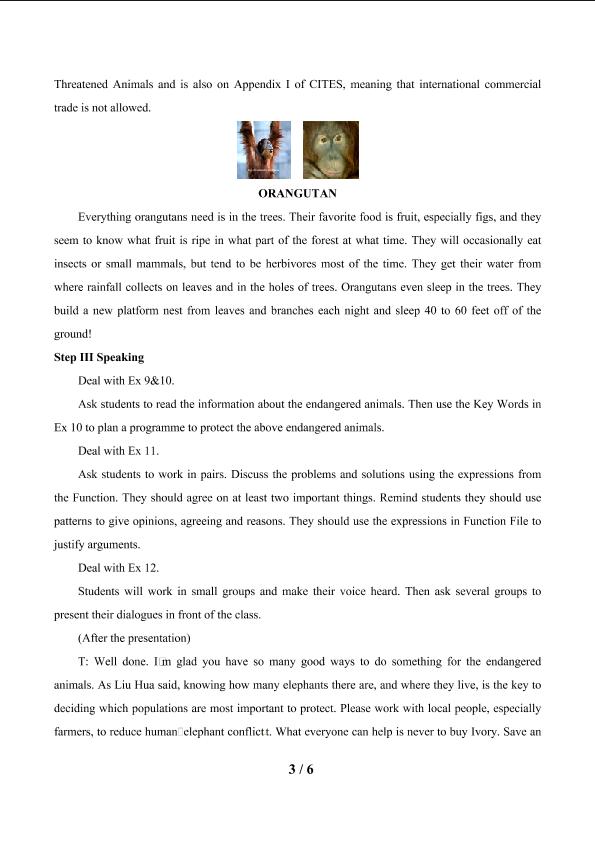 Threatened Animals and is also on Appendix I of CITES, meaning that international commercial trade is not allowed.

ORANGUTAN

Everything orangutans need is in the trees. Their favorite food is fruit, especially figs, and they seem to know what fruit is ripe in what part of the forest at what time. They will occasionally eat insects or small mammals, but tend to be herbivores most of the time. They get their water from where rainfall collects on leaves and in the holes of trees. Orangutans even sleep in the trees. They build a new platform nest from leaves and branches each night and sleep 40 to 60 feet off of the ground!

Step III Speaking

Deal with Ex 9&10.

Ask students to read the information about the endangered animals. Then use the Key Words in Ex 10 to plan a programme to protect the above endangered animals.

Deal with Ex 11.

Ask students to work in pairs. Discuss the problems and solutions using the expressions from the Function. They should agree on at least two important things. Remind students they should use patterns to give opinions, agreeing and reasons. They should use the expressions in Function File to justify arguments.

Deal with Ex 12.

Students will work in small groups and make their voice heard. Then ask several groups to present their dialogues in front of the class.

(After the presentation)

T: Well done. I□m glad you have so many good ways to do something for the endangered animals. As Liu Hua said, knowing how many elephants there are, and where they live, is the key to deciding which populations are most important to protect. Please work with local people, especially farmers, to reduce human□elephant conflictt. What everyone can help is never to buy Ivory. Save an

3 / 6